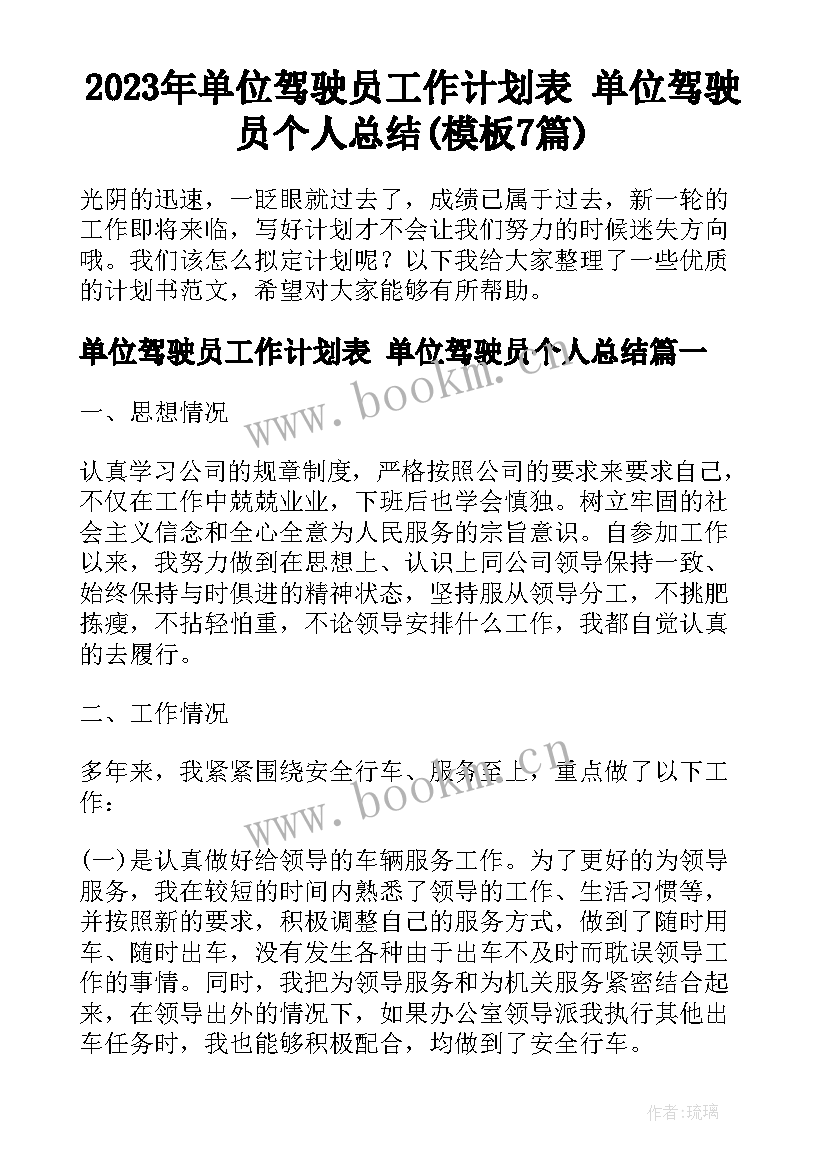 2023年单位驾驶员工作计划表 单位驾驶员个人总结(模板7篇)

光阴的迅速，一眨眼就过去了，成绩已属于过去，新一轮的工作即将来临，写好计划才不会让我们努力的时候迷失方向哦。我们该怎么拟定计划呢？以下我给大家整理了一些优质的计划书范文，希望对大家能够有所帮助。

单位驾驶员工作计划表 单位驾驶员个人总结篇一

www.bookm.cn

一、思想情况

认真学习公司的规章制度，严格按照公司的要求来要求自己，不仅在工作中兢兢业业，下班后也学会慎独。树立牢固的社会主义信念和全心全意为人民服务的宗旨意识。自参加工作以来，我努力做到在思想上、认识上同公司领导保持一致、始终保持与时俱进的精神状态，坚持服从领导分工，不挑肥拣瘦，不拈轻怕重，不论领导安排什么工作，我都自觉认真的去履行。

二、工作情况

多年来，我紧紧围绕安全行车、服务至上，重点做了以下工作：

www.bookm.cn

(一)是认真做好给领导的车辆服务工作。为了更好的为领导服务，我在较短的时间内熟悉了领导的工作、生活习惯等，并按照新的要求，积极调整自己的服务方式，做到了随时用车、随时出车，没有发生各种由于出车不及时而耽误领导工作的事情。同时，我把为领导服务和为机关服务紧密结合起来，在领导出外的情况下，如果办公室领导派我执行其他出车任务时，我也能够积极配合，均做到了安全行车。

作者:琉璃